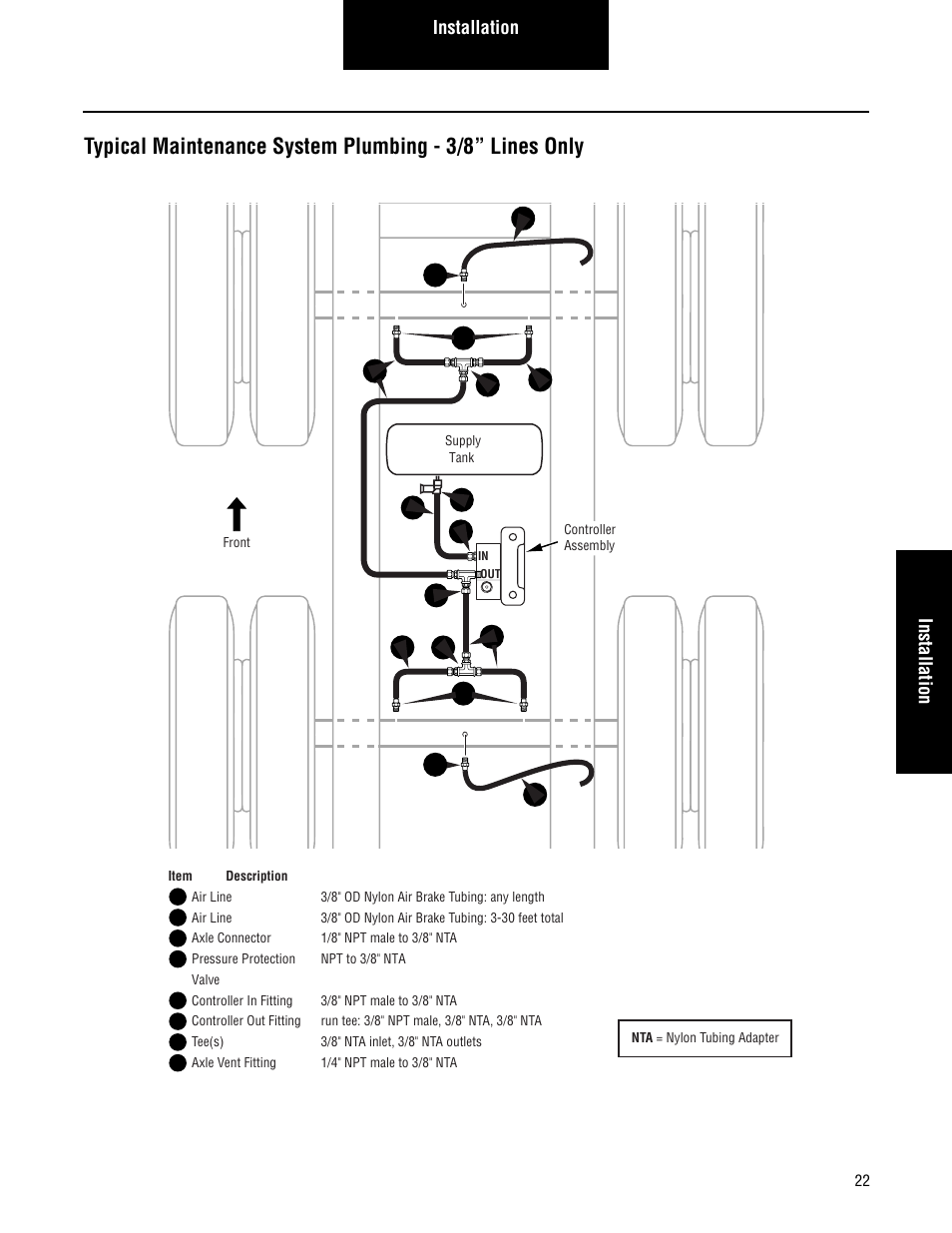 Installation

Typical Maintenance System Plumbing - 3/8” Lines Only

Supply Tank

Front

Controller Assembly

IN

OUT

Installation

| Item | Description | |
|---|---|---|
| | Air Line | 3/8" OD Nylon Air Brake Tubing: any length |
| | Air Line | 3/8" OD Nylon Air Brake Tubing: 3-30 feet total |
| | Axle Connector | 1/8" NPT male to 3/8" NTA |
| | Pressure Protection Valve | NPT to 3/8" NTA |
| | Controller In Fitting | 3/8" NPT male to 3/8" NTA |
| | Controller Out Fitting | run tee: 3/8" NPT male, 3/8" NTA, 3/8" NTA |
| | Tee(s) | 3/8" NTA inlet, 3/8" NTA outlets |
| | Axle Vent Fitting | 1/4" NPT male to 3/8" NTA |

NTA = Nylon Tubing Adapter

22